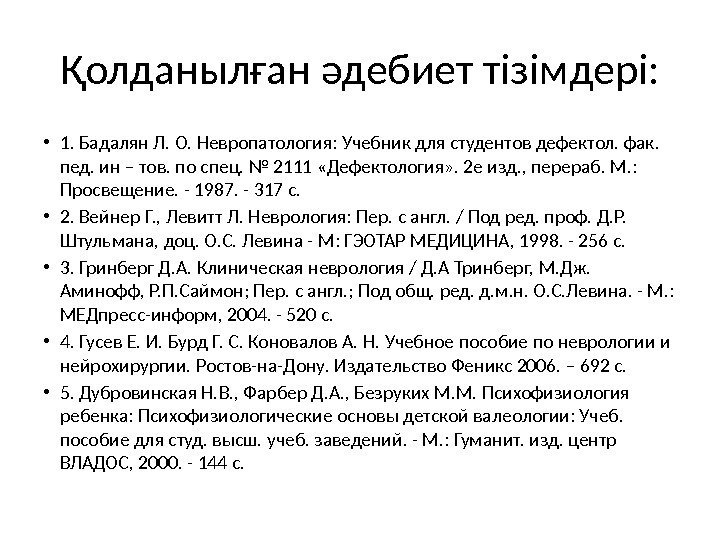 Қолданылған әдебиет тізімдері:

• 1. Бадалян Л. О. Невропатология: Учебник для студентов дефектол. фак. пед. ин – тов. по спец. № 2111 «Дефектология». 2е изд., перераб. М.: Просвещение. - 1987. - 317 с.

• 2. Вейнер Г., Левитт Л. Неврология: Пер. с англ. / Под ред. проф. Д.Р. Штульмана, доц. О.С. Левина - М: ГЭОТАР МЕДИЦИНА, 1998. - 256 с.

• 3. Гринберг Д.А. Клиническая неврология / Д.А Тринберг, М.Дж. Аминофф, Р.П.Саймон; Пер. с англ.; Под общ. ред. д.м.н. О.С.Левина. - М.: МЕДпресс-информ, 2004. - 520 с.

• 4. Гусев Е. И. Бурд Г. С. Коновалов А. Н. Учебное пособие по неврологии и нейрохирургии. Ростов-на-Дону. Издательство Феникс 2006. – 692 с.

• 5. Дубровинская Н.В., Фарбер Д.А., Безруких М.М. Психофизиология ребенка: Психофизиологические основы детской валеологии: Учеб. пособие для студ. высш. учеб. заведений. - М.: Гуманит. изд. центр ВЛАДОС, 2000. - 144 с.